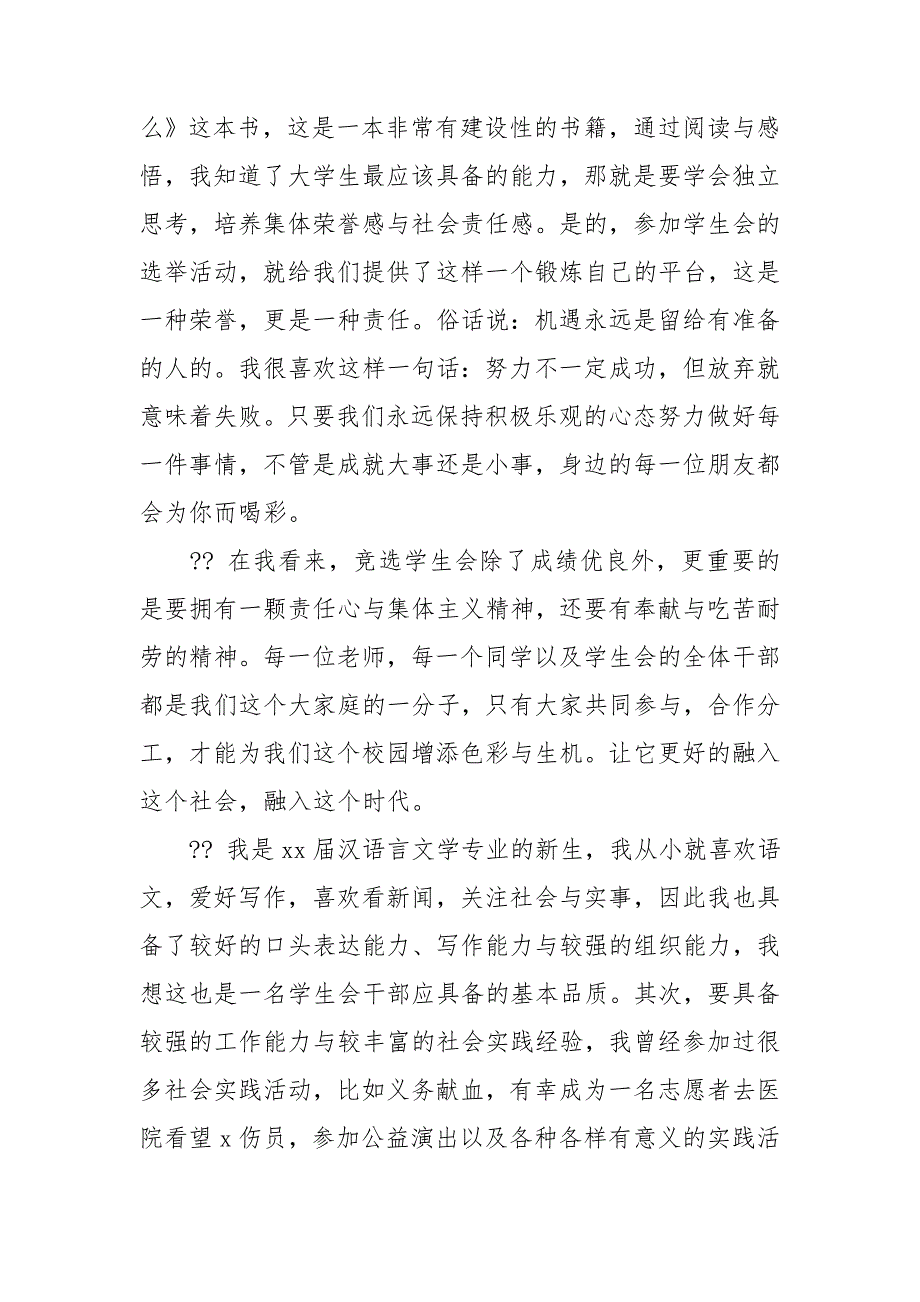 么》这本书，这是一本非常有建设性的书籍，通过阅读与感悟，我知道了大学生最应该具备的能力，那就是要学会独立思考，培养集体荣誉感与社会责任感。是的，参加学生会的选举活动，就给我们提供了这样一个锻炼自己的平台，这是一种荣誉，更是一种责任。俗话说：机遇永远是留给有准备的人的。我很喜欢这样一句话：努力不一定成功，但放弃就意味着失败。只要我们永远保持积极乐观的心态努力做好每一件事情，不管是成就大事还是小事，身边的每一位朋友都会为你而喝彩。

?? 在我看来，竞选学生会除了成绩优良外，更重要的是要拥有一颗责任心与集体主义精神，还要有奉献与吃苦耐劳的精神。每一位老师，每一个同学以及学生会的全体干部都是我们这个大家庭的一分子，只有大家共同参与，合作分工，才能为我们这个校园增添色彩与生机。让它更好的融入这个社会，融入这个时代。

?? 我是 xx 届汉语言文学专业的新生，我从小就喜欢语文，爱好写作，喜欢看新闻，关注社会与实事，因此我也具备了较好的口头表达能力、写作能力与较强的组织能力，我想这也是一名学生会干部应具备的基本品质。其次，要具备较强的工作能力与较丰富的社会实践经验，我曾经参加过很多社会实践活动，比如义务献血，有幸成为一名志愿者去医院看望 x 伤员，参加公益演出以及各种各样有意义的实践活